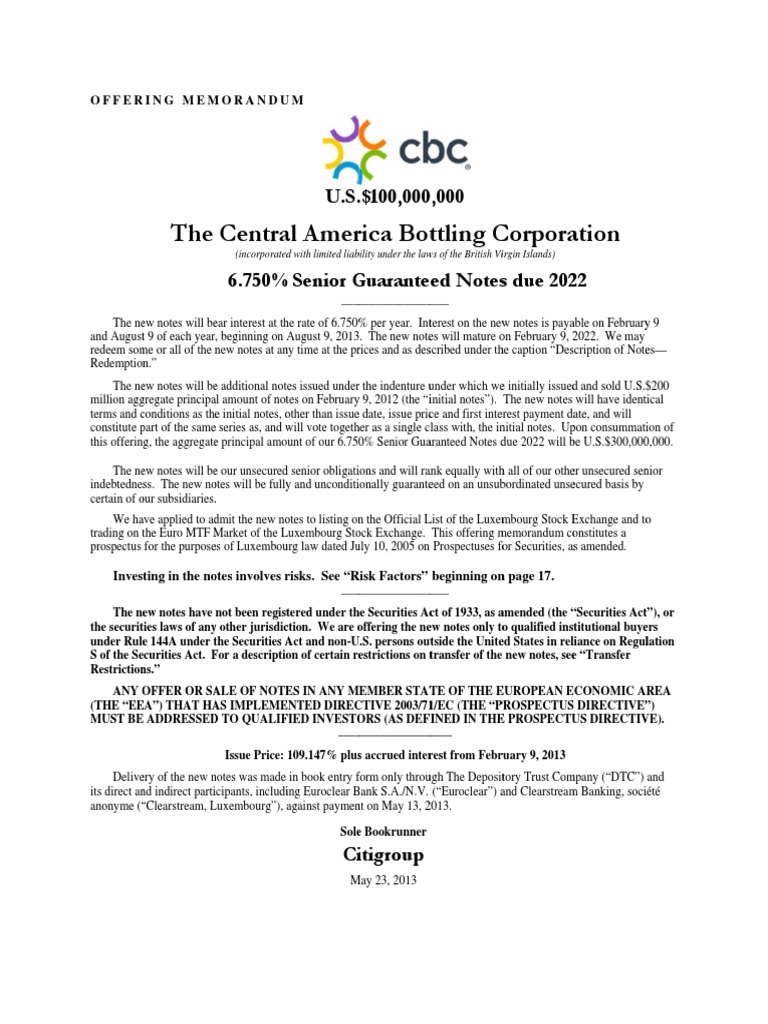 OFFERING MEMORANDUM

cbc

U.S.$100,000,000

The Central America Bottling Corporation

(incorporated with limited liability under the laws of the British Virgin Islands)

6.750% Senior Guaranteed Notes due 2022

The new notes will bear interest at the rate of 6.750% per year. Interest on the new notes is payable on February 9 and August 9 of each year, beginning on August 9, 2013. The new notes will mature on February 9, 2022. We may redeem some or all of the new notes at any time at the prices and as described under the caption "Description of Notes—Redemption."

The new notes will be additional notes issued under the indenture under which we initially issued and sold U.S.$200 million aggregate principal amount of notes on February 9, 2012 (the "initial notes"). The new notes will have identical terms and conditions as the initial notes, other than issue date, issue price and first interest payment date, and will constitute part of the same series as, and will vote together as a single class with, the initial notes. Upon consummation of this offering, the aggregate principal amount of our 6.750% Senior Guaranteed Notes due 2022 will be U.S.$300,000,000.

The new notes will be our unsecured senior obligations and will rank equally with all of our other unsecured senior indebtedness. The new notes will be fully and unconditionally guaranteed on an unsubordinated unsecured basis by certain of our subsidiaries.

We have applied to admit the new notes to listing on the Official List of the Luxembourg Stock Exchange and to trading on the Euro MTF Market of the Luxembourg Stock Exchange. This offering memorandum constitutes a prospectus for the purposes of Luxembourg law dated July 10, 2005 on Prospectuses for Securities, as amended.

Investing in the notes involves risks. See "Risk Factors" beginning on page 17.

The new notes have not been registered under the Securities Act of 1933, as amended (the "Securities Act"), or the securities laws of any other jurisdiction. We are offering the new notes only to qualified institutional buyers under Rule 144A under the Securities Act and non-U.S. persons outside the United States in reliance on Regulation S of the Securities Act. For a description of certain restrictions on transfer of the new notes, see "Transfer Restrictions."

ANY OFFER OR SALE OF NOTES IN ANY MEMBER STATE OF THE EUROPEAN ECONOMIC AREA (THE "EEA") THAT HAS IMPLEMENTED DIRECTIVE 2003/71/EC (THE "PROSPECTUS DIRECTIVE") MUST BE ADDRESSED TO QUALIFIED INVESTORS (AS DEFINED IN THE PROSPECTUS DIRECTIVE).

Issue Price: 109.147% plus accrued interest from February 9, 2013

Delivery of the new notes was made in book entry form only through The Depository Trust Company ("DTC") and its direct and indirect participants, including Euroclear Bank S.A./N.V. ("Euroclear") and Clearstream Banking, société anonyme ("Clearstream, Luxembourg"), against payment on May 13, 2013.

Sole Bookrunner

Citigroup

May 23, 2013